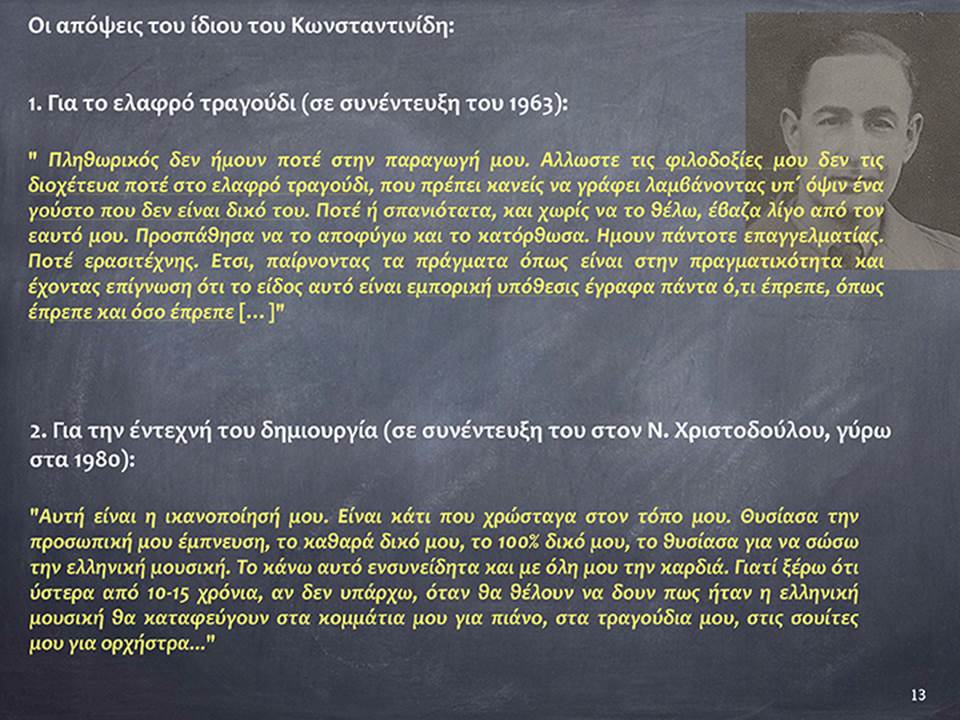 Οι απόψεις του ίδιου του Κωνσταντινίδη:

1. Για το ελαφρό τραγούδι (σε συνέντευξη του 1963):

" Πληθωρικός δεν ήμουν ποτέ στην παραγωγή μου. Αλλωστε τις φιλοδοξίες μου δεν τις διοχέτευα ποτέ στο ελαφρό τραγούδι, που πρέπει κανείς να γράφει λαμβάνοντας υπ΄ όψιν ένα γούστο που δεν είναι δικό του. Ποτέ ή σπανιότατα, και χωρίς να το θέλω, έβαζα λίγο από τον εαυτό μου. Προσπάθησα να το αποφύγω και το κατόρθωσα. Ημουν πάντοτε επαγγελματίας. Ποτέ ερασιτέχνης. Ετσι, παίρνοντας τα πράγματα όπως είναι στην πραγματικότητα και έχοντας επίγνωση ότι το είδος αυτό είναι εμπορική υπόθεσις έγραφα πάντα ό,τι έπρεπε, όπως έπρεπε και όσο έπρεπε [... ]"

2. Για την έντεχνή του δημιουργία (σε συνέντευξη του στον Ν. Χριστοδούλου, γύρω στα 1980):

"Αυτή είναι η ικανοποίησή μου. Είναι κάτι που χρώσταγα στον τόπο μου. Θυσίασα την προσωπική μου έμπνευση, το καθαρά δικό μου, το 100% δικό μου, το θυσίασα για να σώσω την ελληνική μουσική. Το κάνω αυτό ενσυνείδητα και με όλη μου την καρδιά. Γιατί ξέρω ότι ύστερα από 10-15 χρόνια, αν δεν υπάρχω, όταν θα θέλουν να δουν πως ήταν η ελληνική μουσική θα καταφεύγουν στα κομμάτια μου για πιάνο, στα τραγούδια μου, στις σουίτες μου για ορχήστρα..."

13